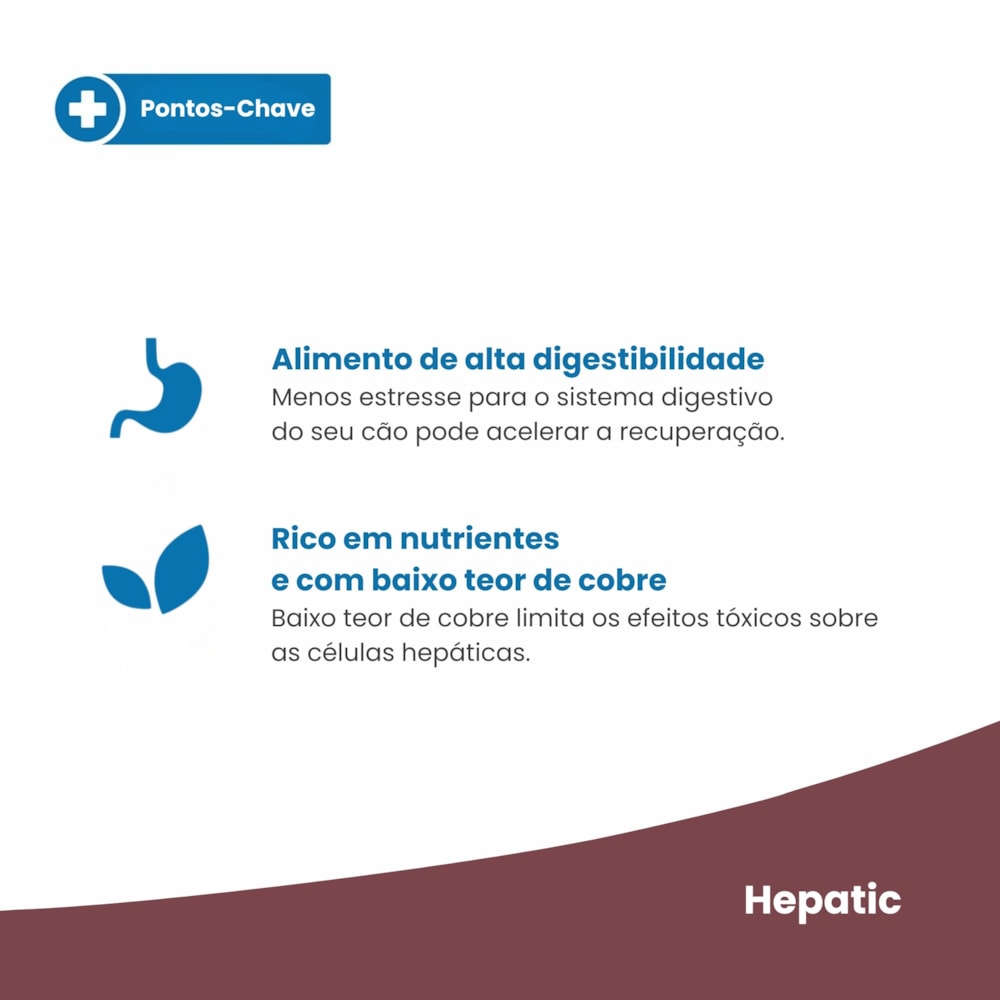 Pontos-Chave

Alimento de alta digestibilidade
Menos estresse para o sistema digestivo do seu cão pode acelerar a recuperação.

Rico em nutrientes e com baixo teor de cobre
Baixo teor de cobre limita os efeitos tóxicos sobre as células hepáticas.

Hepatic